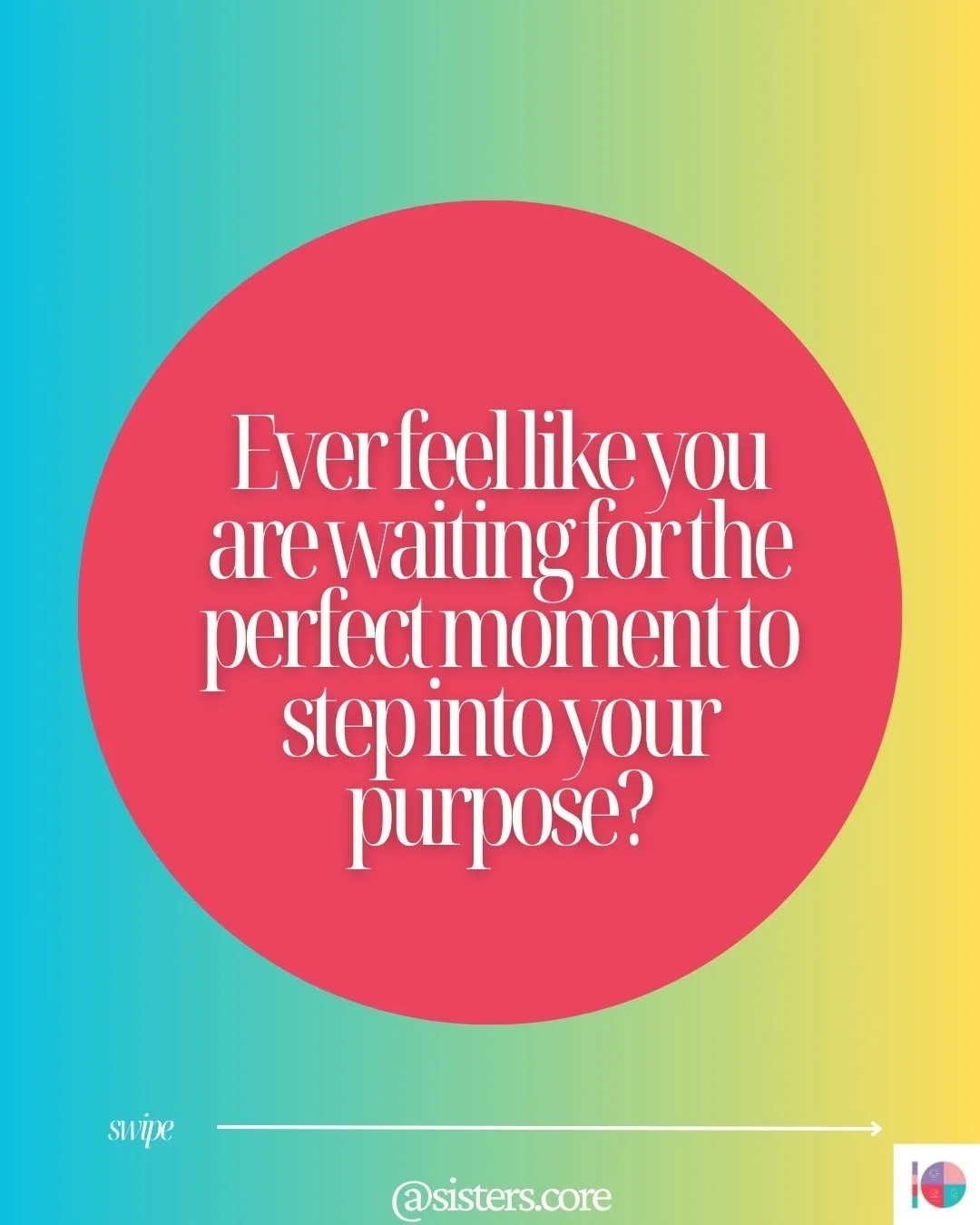 Ever feel like you are waiting for the perfect moment to step into your purpose?

swipe

@sisters.core